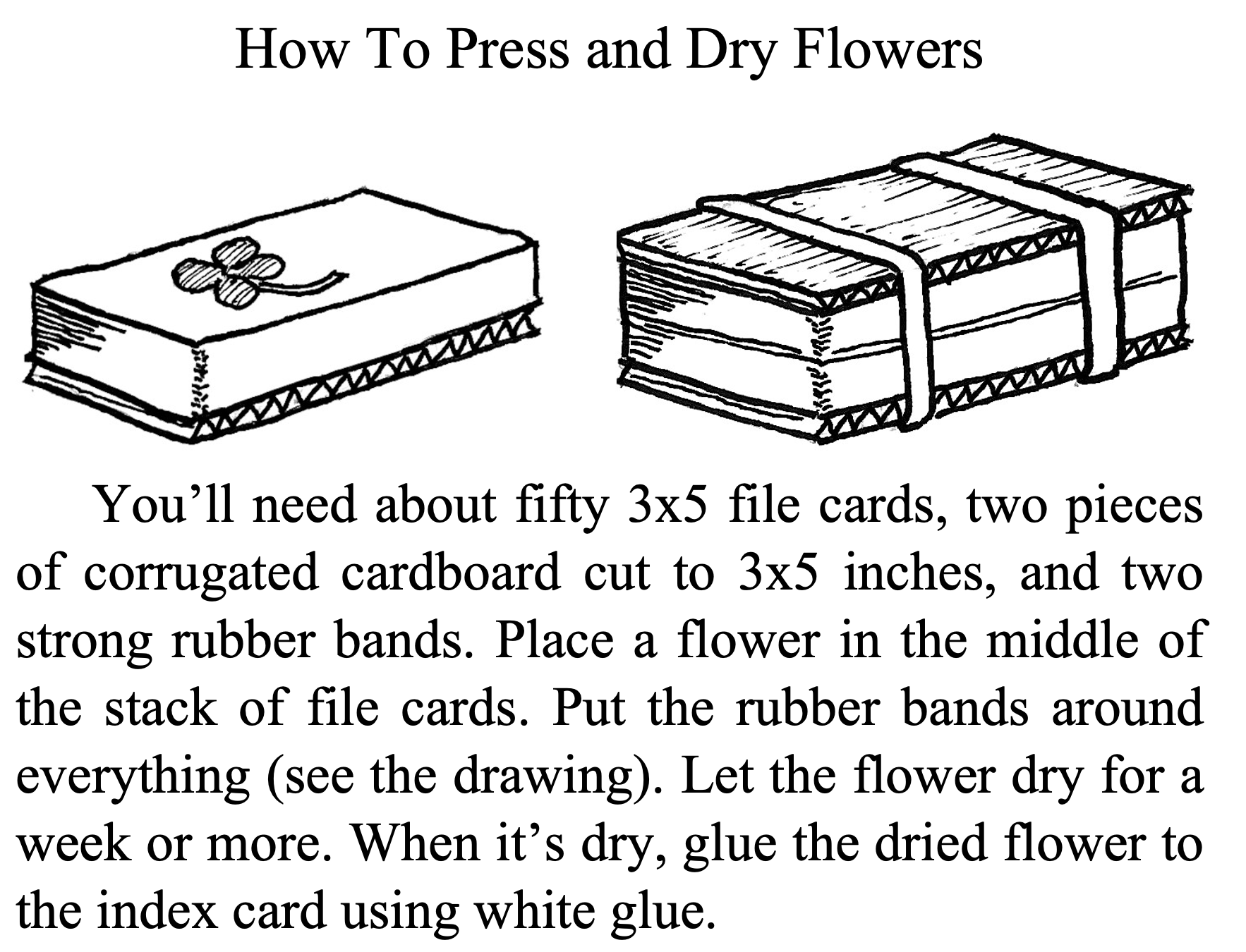 How To Press and Dry Flowers

You'll need about fifty 3x5 file cards, two pieces of corrugated cardboard cut to 3x5 inches, and two strong rubber bands. Place a flower in the middle of the stack of file cards. Put the rubber bands around everything (see the drawing). Let the flower dry for a week or more. When it's dry, glue the dried flower to the index card using white glue.